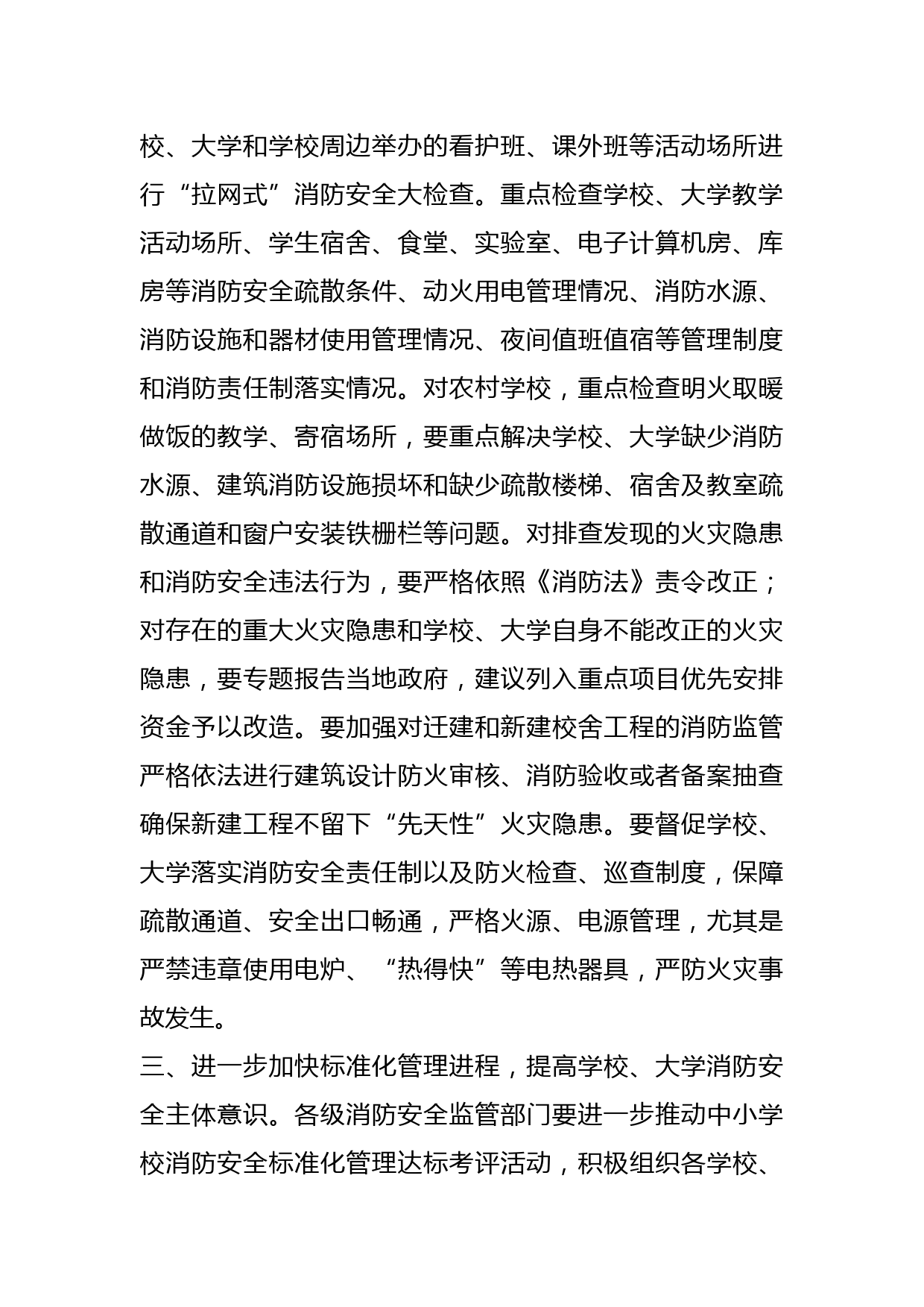 校、大学和学校周边举办的看护班、课外班等活动场所进行“拉网式”消防安全大检查。重点检查学校、大学教学活动场所、学生宿舍、食堂、实验室、电子计算机房、库房等消防安全疏散条件、动火用电管理情况、消防水源、消防设施和器材使用管理情况、夜间值班值宿等管理制度和消防责任制落实情况。对农村学校，重点检查明火取暖做饭的教学、寄宿场所，要重点解决学校、大学缺少消防水源、建筑消防设施损坏和缺少疏散楼梯、宿舍及教室疏散通道和窗户安装铁栅栏等问题。对排查发现的火灾隐患和消防安全违法行为，要严格依照《消防法》责令改正；对存在的重大火灾隐患和学校、大学自身不能改正的火灾隐患，要专题报告当地政府，建议列入重点项目优先安排资金予以改造。要加强对迁建和新建校舍工程的消防监管严格依法进行建筑设计防火审核、消防验收或者备案抽查确保新建工程不留下“先天性”火灾隐患。要督促学校、大学落实消防安全责任制以及防火检查、巡查制度，保障疏散通道、安全出口畅通，严格火源、电源管理，尤其是严禁违章使用电炉、“热得快”等电热器具，严防火灾事故发生。

三、进一步加快标准化管理进程，提高学校、大学消防安全主体意识。各级消防安全监管部门要进一步推动中小学校消防安全标准化管理达标考评活动，积极组织各学校、